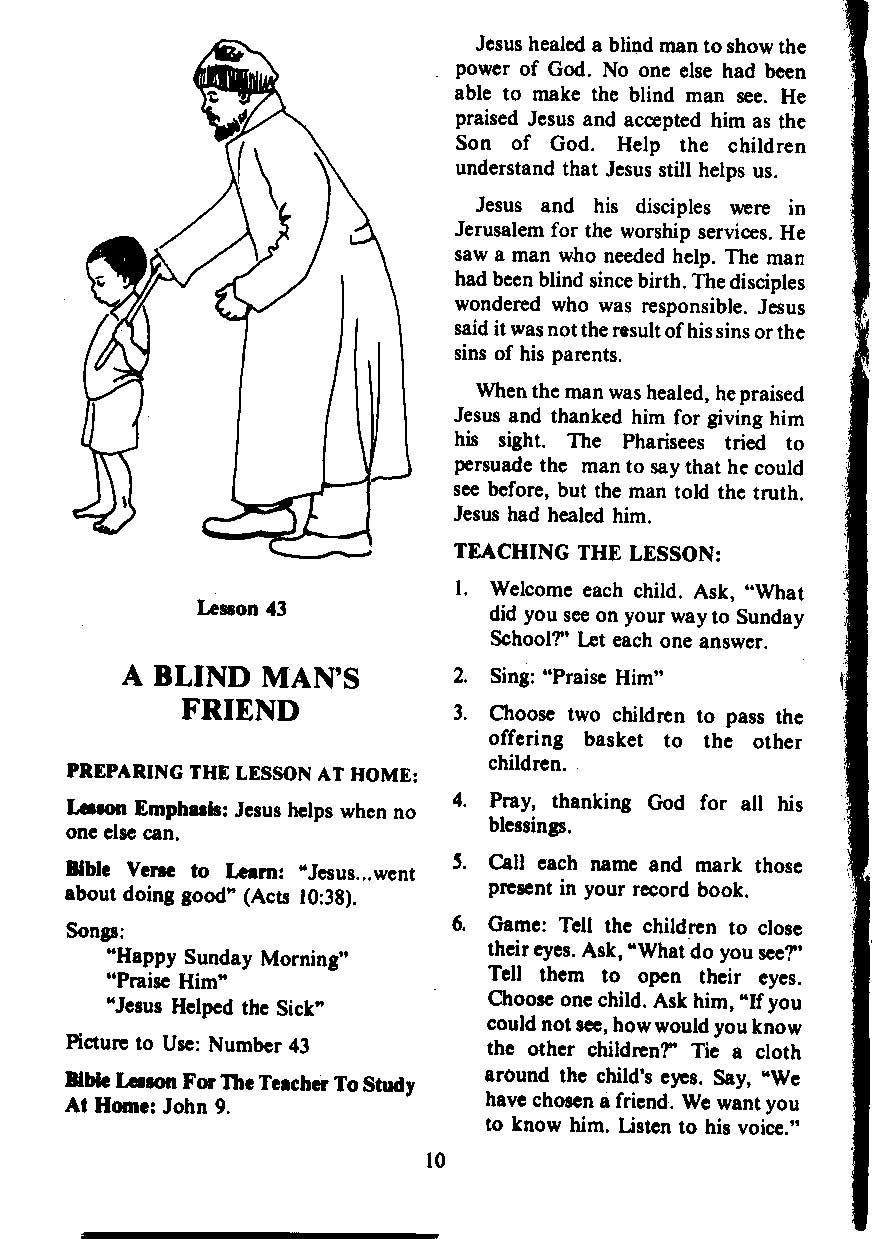 Lesson 43

A BLIND MAN'S FRIEND

PREPARING THE LESSON AT HOME:

Lesson Emphasis: Jesus helps when no one else can.

Bible Verse to Learn: "Jesus...went about doing good" (Acts 10:38).

Songs:
"Happy Sunday Morning"
"Praise Him"
"Jesus Helped the Sick"

Picture to Use: Number 43

Bible Lesson For The Teacher To Study At Home: John 9.

Jesus healed a blind man to show the power of God. No one else had been able to make the blind man see. He praised Jesus and accepted him as the Son of God. Help the children understand that Jesus still helps us.

Jesus and his disciples were in Jerusalem for the worship services. He saw a man who needed help. The man had been blind since birth. The disciples wondered who was responsible. Jesus said it was not the result of his sins or the sins of his parents.

When the man was healed, he praised Jesus and thanked him for giving him his sight. The Pharisees tried to persuade the man to say that he could see before, but the man told the truth. Jesus had healed him.

TEACHING THE LESSON:

1. Welcome each child. Ask, "What did you see on your way to Sunday School?" Let each one answer.

2. Sing: "Praise Him"

3. Choose two children to pass the offering basket to the other children.

4. Pray, thanking God for all his blessings.

5. Call each name and mark those present in your record book.

6. Game: Tell the children to close their eyes. Ask, "What do you see?" Tell them to open their eyes. Choose one child. Ask him, "If you could not see, how would you know the other children?" Tie a cloth around the child's eyes. Say, "We have chosen a friend. We want you to know him. Listen to his voice."

10